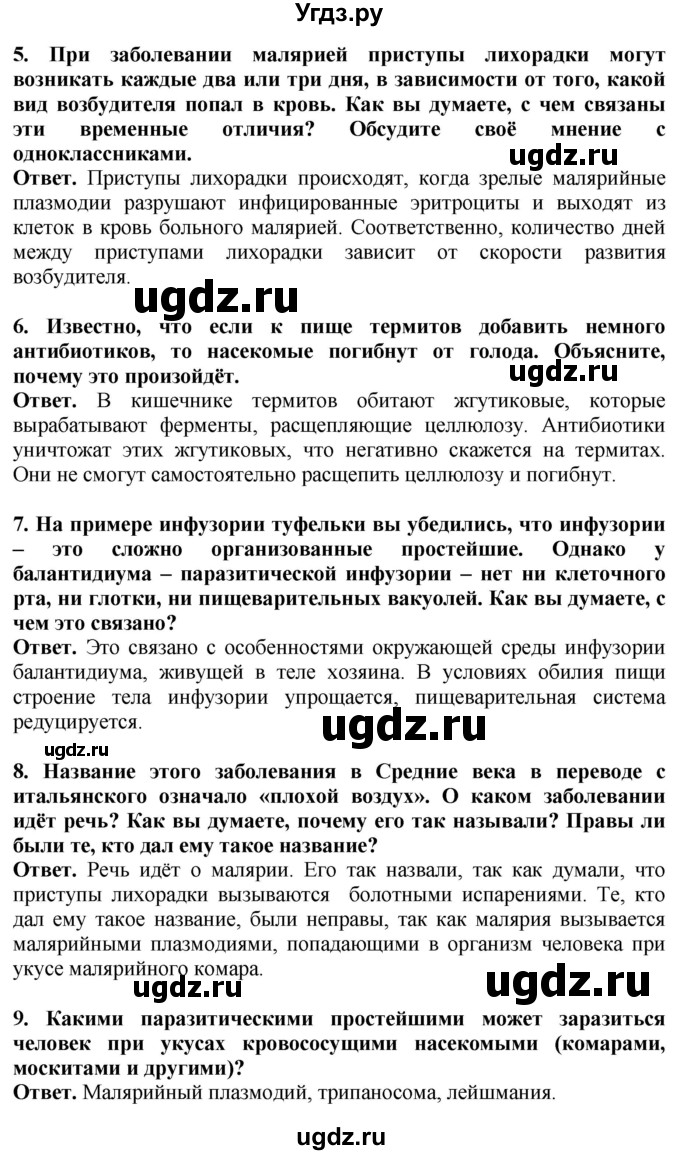 Угдз.ру

5. При заболевании малярией приступы лихорадки могут возникать каждые два или три дня, в зависимости от того, какой вид возбудителя попал в кровь. Как вы думаете, с чем связаны эти временные отличия? Обсудите своё мнение с одноклассниками.

ugdz.ru

Ответ. Приступы лихорадки происходят, когда зрелые малярийные плазмодии разрушают инфицированные эритроциты и выходят из клеток в кровь больного малярией. Соответственно, количество дней между приступами лихорадки зависит от скорости развития возбудителя.

ugdz.ru

6. Известно, что если к пище термитов добавить немного антибиотиков, то насекомые погибнут от голода. Объясните, почему это произойдёт.

ugdz.ru

Ответ. В кишечнике термитов обитают жгутиковые, которые вырабатывают ферменты, расщепляющие целлюлозу. Антибиотики уничтожат этих жгутиковых, что негативно скажется на термитах. Они не смогут самостоятельно расщепить целлюлозу и погибнут.

7. На примере инфузории туфельки вы убедились, что инфузории – это сложно организованные простейшие. Однако у балантидиума – паразитической инфузории – нет ни клеточного рта, ни глотки, ни пищеварительных вакуолей. Как вы думаете, с чем это связано?

Ответ. Это связано с особенностями окружающей среды инфузории балантидиума, живущей в теле хозяина. В условиях обилия пищи строение тела инфузории упрощается, пищеварительная система редуцируется.

ugdz.ru

ugdz.ru

8. Название этого заболевания в Средние века в переводе с итальянского означало «плохой воздух». О каком заболевании идёт речь? Как вы думаете, почему его так называли? Правы ли были те, кто дал ему такое название?

Ответ. Речь идёт о малярии. Его так назвали, так как думали, что приступы лихорадки вызываются болотными испарениями. Те, кто дал ему такое название, были неправы, так как малярия вызывается малярийными плазмодиями, попадающими в организм человека при укусе малярийного комара.

ugdz.ru

ugdz.ru

9. Какими паразитическими простейшими может заразиться человек при укусах кровососущими насекомыми (комарами, москитами и другими)?

Ответ. Малярийный плазмодий, трипаносома, лейшмания.

ugdz.ru